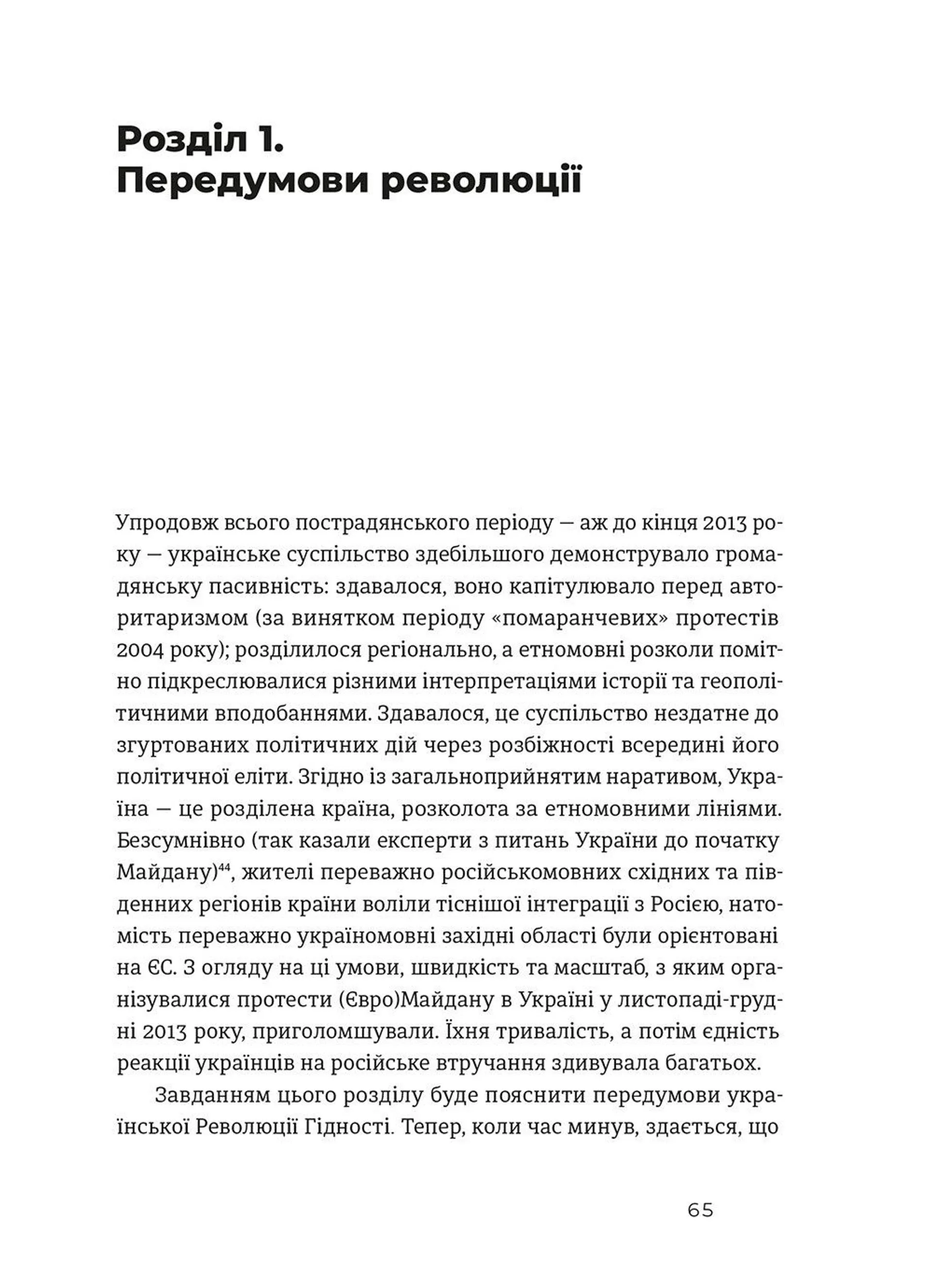 Розділ 1.
Передумови революції

Упродовж всього пострадянського періоду — аж до кінця 2013 року — українське суспільство здебільшого демонструвало громадянську пасивність: здавалося, воно капітулювало перед авторитаризмом (за винятком періоду «помаранчевих» протестів 2004 року); розділилося регіонально, а етномовні розколи помітно підкреслювалися різними інтерпретаціями історії та геополітичними вподобаннями. Здавалося, це суспільство нездатне до згуртованих політичних дій через розбіжності всередині його політичної еліти. Згідно із загальноприйнятим наративом, Україна — це розділена країна, розколота за етномовними лініями. Безсумнівно (так казали експерти з питань України до початку Майдану)$^{44}$, жителі переважно російськомовних східних та південних регіонів країни воліли тіснішої інтеграції з Росією, натомість переважно україномовні західні області були орієнтовані на ЄС. З огляду на ці умови, швидкість та масштаб, з яким організувалися протести (Євро)Майдану в Україні у листопаді-грудні 2013 року, приголомшували. Їхня тривалість, а потім єдність реакції українців на російське втручання здивувала багатьох.

Завданням цього розділу буде пояснити передумови української Революції Гідності. Тепер, коли час минув, здається, що

65